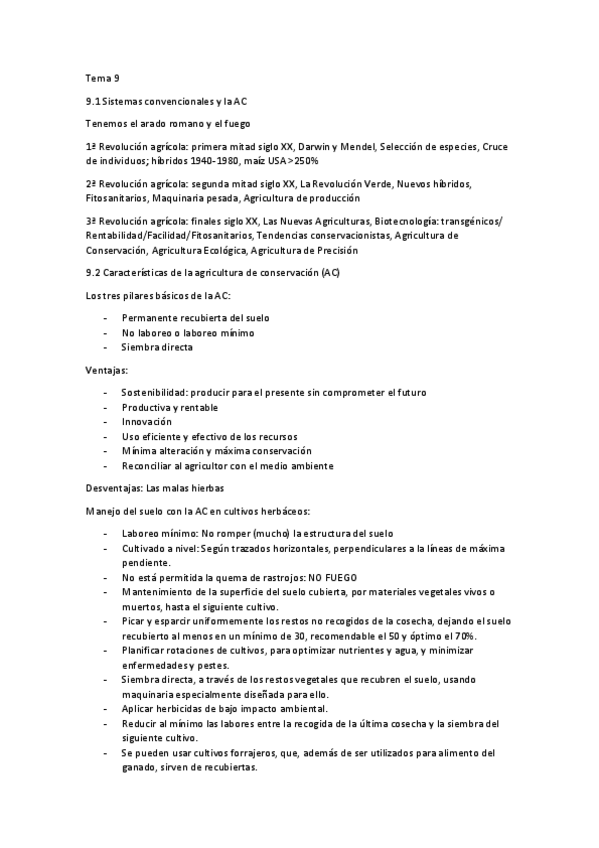 Tema 9

9.1 Sistemas convencionales y la AC

Tenemos el arado romano y el fuego

1ª Revolución agrícola: primera mitad siglo XX, Darwin y Mendel, Selección de especies, Cruce de individuos; híbridos 1940-1980, maíz USA>250%

2ª Revolución agrícola: segunda mitad siglo XX, La Revolución Verde, Nuevos híbridos, Fitosanitarios, Maquinaria pesada, Agricultura de producción

3ª Revolución agrícola: finales siglo XX, Las Nuevas Agriculturas, Biotecnología: transgénicos/ Rentabilidad/Facilidad/Fitosanitarios, Tendencias conservacionistas, Agricultura de Conservación, Agricultura Ecológica, Agricultura de Precisión

9.2 Características de la agricultura de conservación (AC)

Los tres pilares básicos de la AC:

- Permanente recubierta del suelo
- No laboreo o laboreo mínimo
- Siembra directa

Ventajas:

- Sostenibilidad: producir para el presente sin comprometer el futuro
- Productiva y rentable
- Innovación
- Uso eficiente y efectivo de los recursos
- Mínima alteración y máxima conservación
- Reconciliar al agricultor con el medio ambiente

Desventajas: Las malas hierbas

Manejo del suelo con la AC en cultivos herbáceos:

- Laboreo mínimo: No romper (mucho) la estructura del suelo
- Cultivado a nivel: Según trazados horizontales, perpendiculares a la líneas de máxima pendiente.
- No está permitida la quema de rastrojos: NO FUEGO
- Mantenimiento de la superficie del suelo cubierta, por materiales vegetales vivos o muertos, hasta el siguiente cultivo.
- Picar y esparcir uniformemente los restos no recogidos de la cosecha, dejando el suelo recubierto al menos en un mínimo de 30, recomendable el 50 y óptimo el 70%.
- Planificar rotaciones de cultivos, para optimizar nutrientes y agua, y minimizar enfermedades y pestes.
- Siembra directa, a través de los restos vegetales que recubren el suelo, usando maquinaria especialmente diseñada para ello.
- Aplicar herbicidas de bajo impacto ambiental.
- Reducir al mínimo las labores entre la recogida de la última cosecha y la siembra del siguiente cultivo.
- Se pueden usar cultivos forrajeros, que, además de ser utilizados para alimento del ganado, sirven de recubiertas.